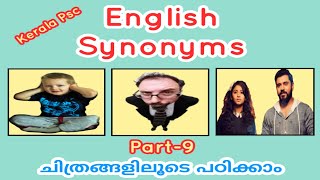 Kerala Psc

English Synonyms

Part-9

ചിത്രങ്ങളിലൂടെ പഠിക്കാം